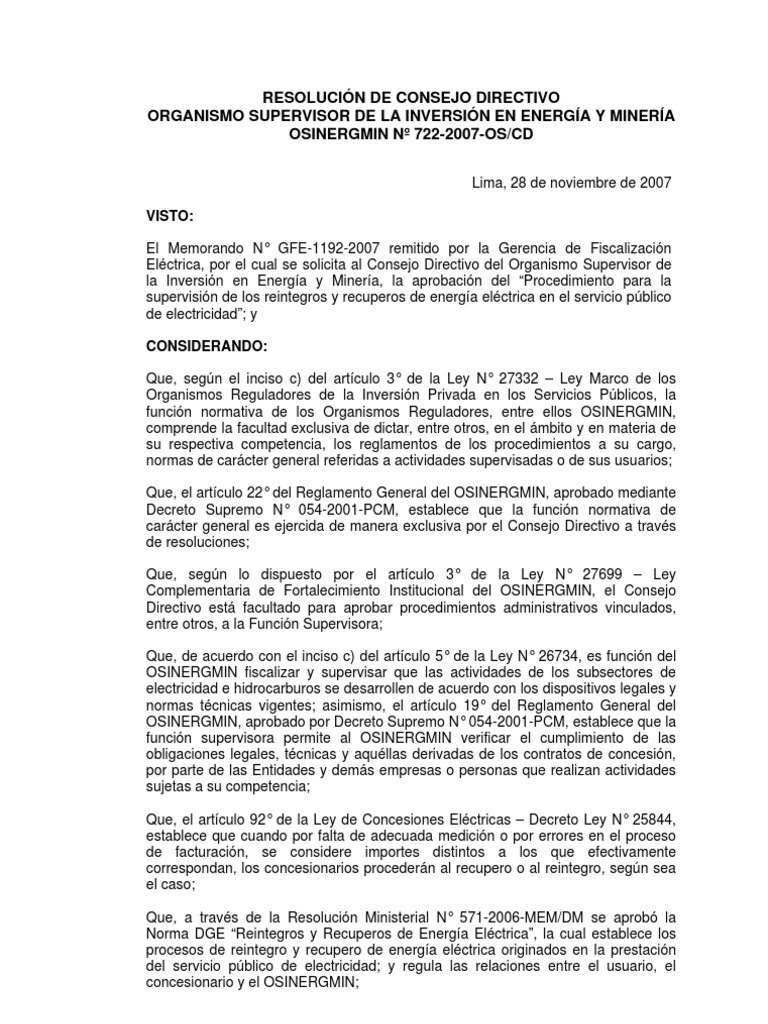 RESOLUCIÓN DE CONSEJO DIRECTIVO
ORGANISMO SUPERVISOR DE LA INVERSIÓN EN ENERGÍA Y MINERÍA
OSINERGMIN Nº 722-2007-OS/CD

Lima, 28 de noviembre de 2007

VISTO:

El Memorando N° GFE-1192-2007 remitido por la Gerencia de Fiscalización Eléctrica, por el cual se solicita al Consejo Directivo del Organismo Supervisor de la Inversión en Energía y Minería, la aprobación del "Procedimiento para la supervisión de los reintegros y recuperos de energía eléctrica en el servicio público de electricidad"; y

CONSIDERANDO:

Que, según el inciso c) del artículo 3° de la Ley N° 27332 – Ley Marco de los Organismos Reguladores de la Inversión Privada en los Servicios Públicos, la función normativa de los Organismos Reguladores, entre ellos OSINERGMIN, comprende la facultad exclusiva de dictar, entre otros, en el ámbito y en materia de su respectiva competencia, los reglamentos de los procedimientos a su cargo, normas de carácter general referidas a actividades supervisadas o de sus usuarios;

Que, el artículo 22° del Reglamento General del OSINERGMIN, aprobado mediante Decreto Supremo N° 054-2001-PCM, establece que la función normativa de carácter general es ejercida de manera exclusiva por el Consejo Directivo a través de resoluciones;

Que, según lo dispuesto por el artículo 3° de la Ley N° 27699 – Ley Complementaria de Fortalecimiento Institucional del OSINERGMIN, el Consejo Directivo está facultado para aprobar procedimientos administrativos vinculados, entre otros, a la Función Supervisora;

Que, de acuerdo con el inciso c) del artículo 5° de la Ley N° 26734, es función del OSINERGMIN fiscalizar y supervisar que las actividades de los subsectores de electricidad e hidrocarburos se desarrollen de acuerdo con los dispositivos legales y normas técnicas vigentes; asimismo, el artículo 19° del Reglamento General del OSINERGMIN, aprobado por Decreto Supremo N° 054-2001-PCM, establece que la función supervisora permite al OSINERGMIN verificar el cumplimiento de las obligaciones legales, técnicas y aquéllas derivadas de los contratos de concesión, por parte de las Entidades y demás empresas o personas que realizan actividades sujetas a su competencia;

Que, el artículo 92° de la Ley de Concesiones Eléctricas – Decreto Ley N° 25844, establece que cuando por falta de adecuada medición o por errores en el proceso de facturación, se considere importes distintos a los que efectivamente correspondan, los concesionarios procederán al recupero o al reintegro, según sea el caso;

Que, a través de la Resolución Ministerial N° 571-2006-MEM/DM se aprobó la Norma DGE "Reintegros y Recuperos de Energía Eléctrica", la cual establece los procesos de reintegro y recupero de energía eléctrica originados en la prestación del servicio público de electricidad; y regula las relaciones entre el usuario, el concesionario y el OSINERGMIN;